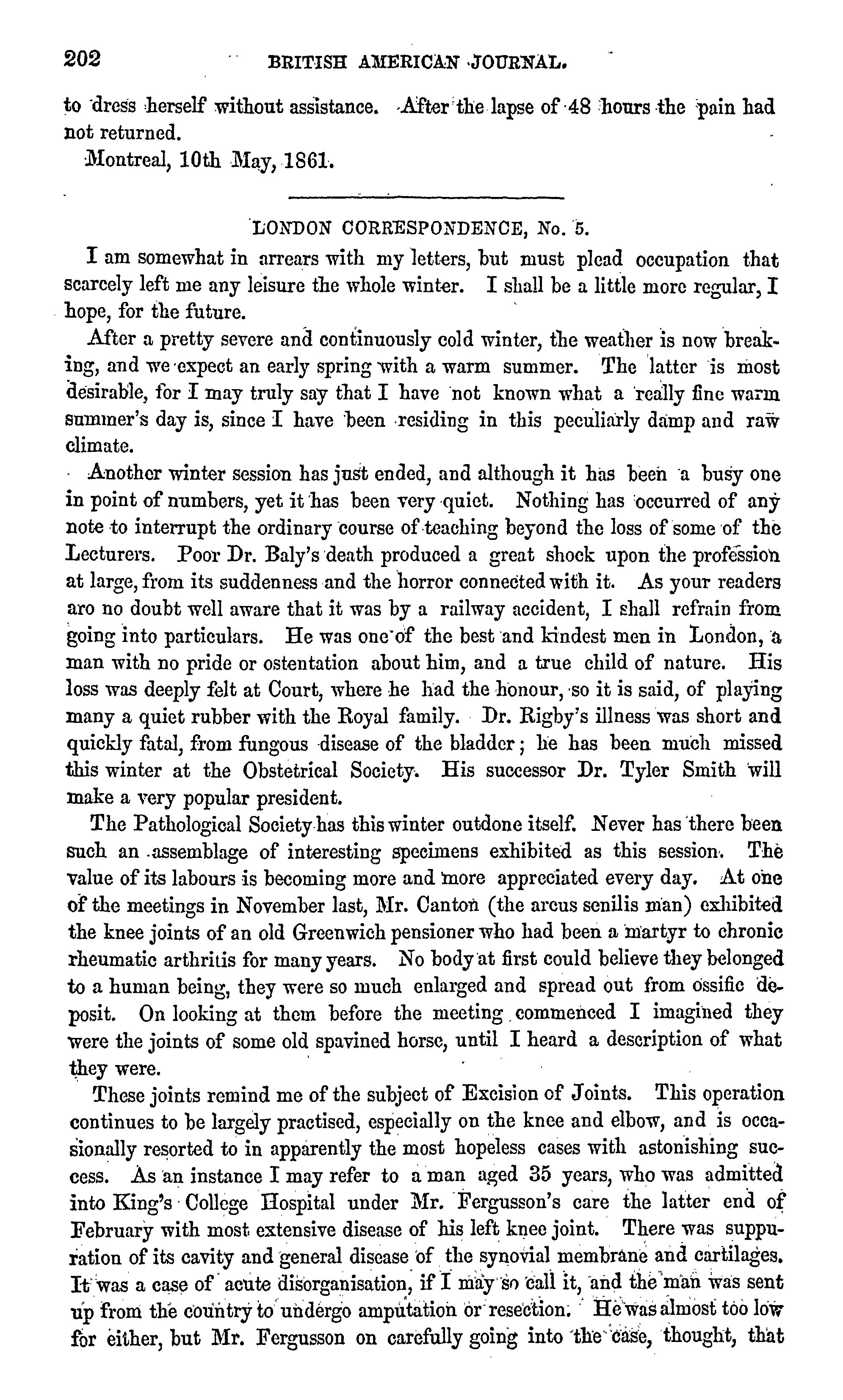 202 BRITISH AMERICAN JOURNAL.

to dress herself without assistance. After the lapse of 48 hours the pain had not returned.

Montreal, 10th May, 1861.

LONDON CORRESPONDENCE, No. 5.

I am somewhat in arrears with my letters, but must plead occupation that scarcely left me any leisure the whole winter. I shall be a little more regular, I hope, for the future.

After a pretty severe and continuously cold winter, the weather is now breaking, and we expect an early spring with a warm summer. The latter is most desirable, for I may truly say that I have not known what a really fine warm summer's day is, since I have been residing in this peculiarly damp and raw climate.

Another winter session has just ended, and although it has been a busy one in point of numbers, yet it has been very quiet. Nothing has occurred of any note to interrupt the ordinary course of teaching beyond the loss of some of the Lecturers. Poor Dr. Baly's death produced a great shock upon the profession at large, from its suddenness and the horror connected with it. As your readers aro no doubt well aware that it was by a railway accident, I shall refrain from going into particulars. He was one of the best and kindest men in London, a man with no pride or ostentation about him, and a true child of nature. His loss was deeply felt at Court, where he had the honour, so it is said, of playing many a quiet rubber with the Royal family. Dr. Rigby's illness was short and quickly fatal, from fungous disease of the bladder; he has been much missed this winter at the Obstetrical Society. His successor Dr. Tyler Smith will make a very popular president.

The Pathological Society has this winter outdone itself. Never has there been such an assemblage of interesting specimens exhibited as this session. The value of its labours is becoming more and more appreciated every day. At one of the meetings in November last, Mr. Canton (the arcus senilis man) exhibited the knee joints of an old Greenwich pensioner who had been a martyr to chronic rheumatic arthritis for many years. No body at first could believe they belonged to a human being, they were so much enlarged and spread out from ossific deposit. On looking at them before the meeting commenced I imagined they were the joints of some old spavined horse, until I heard a description of what they were.

These joints remind me of the subject of Excision of Joints. This operation continues to be largely practised, especially on the knee and elbow, and is occasionally resorted to in apparently the most hopeless cases with astonishing success. As an instance I may refer to a man aged 35 years, who was admitted into King's College Hospital under Mr. Fergusson's care the latter end of February with most extensive disease of his left knee joint. There was suppuration of its cavity and general disease of the synovial membrane and cartilages. It was a case of acute disorganisation, if I may so call it, and the man was sent up from the country to undergo amputation or resection. He was almost too low for either, but Mr. Fergusson on carefully going into the case, thought, that